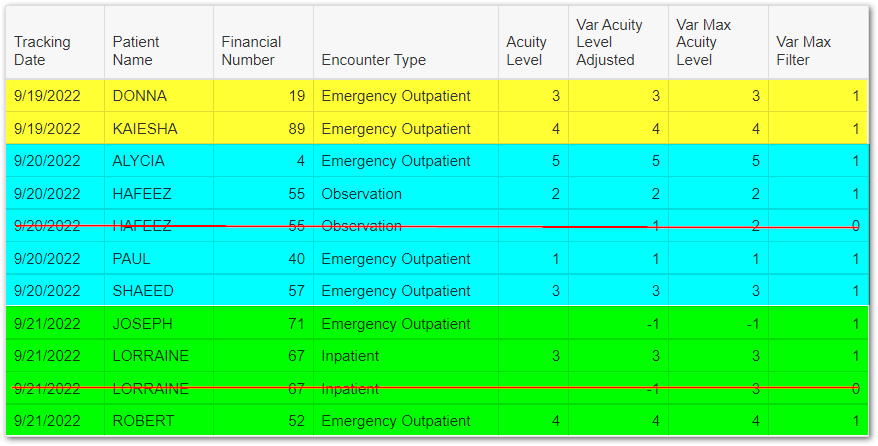 | Tracking Date | Patient Name | Financial Number | Encounter Type | Acuity Level | Var Acuity Level Adjusted | Var Max Acuity Level | Var Max Filter |
|---|---|---|---|---|---|---|---|
| 9/19/2022 | DONNA | 19 | Emergency Outpatient | 3 | 3 | 3 | 1 |
| 9/19/2022 | KAIESHA | 89 | Emergency Outpatient | 4 | 4 | 4 | 1 |
| 9/20/2022 | ALYCIA | 4 | Emergency Outpatient | 5 | 5 | 5 | 1 |
| 9/20/2022 | HAFEEZ | 55 | Observation | 2 | 2 | 2 | 1 |
| 9/20/2022 | HAFEEZ | 55 | Observation |  | -1 | 2 | 0 |
| 9/20/2022 | PAUL | 40 | Emergency Outpatient | 1 | 1 | 1 | 1 |
| 9/20/2022 | SHAEED | 57 | Emergency Outpatient | 3 | 3 | 3 | 1 |
| 9/21/2022 | JOSEPH | 71 | Emergency Outpatient |  | -1 | -1 | 1 |
| 9/21/2022 | LORRAINE | 67 | Inpatient | 3 | 3 | 3 | 1 |
| 9/21/2022 | LORRAINE | 67 | Inpatient |  | -1 | 3 | 0 |
| 9/21/2022 | ROBERT | 52 | Emergency Outpatient | 4 | 4 | 4 | 1 |